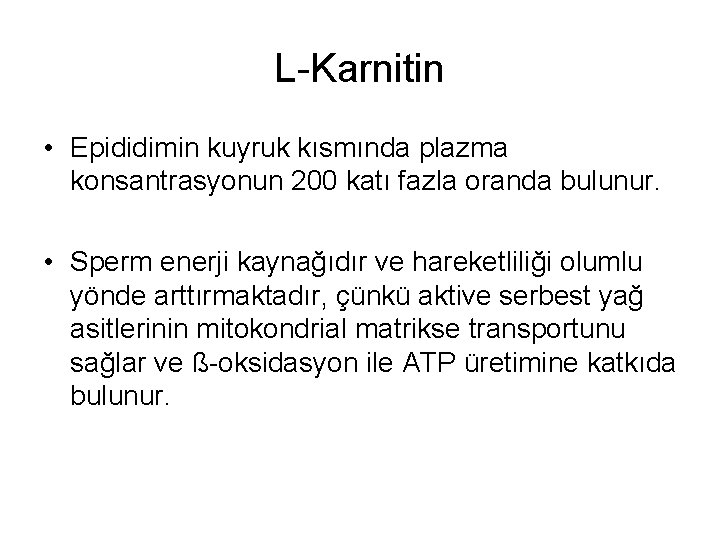 L-Karnitin

• Epididimin kuyruk kısmında plazma konsantrasyonun 200 katı fazla oranda bulunur.

• Sperm enerji kaynağıdır ve hareketliliği olumlu yönde arttırmaktadır, çünkü aktive serbest yağ asitlerinin mitokondrial matrikse transportunu sağlar ve ß-oksidasyon ile ATP üretimine katkıda bulunur.